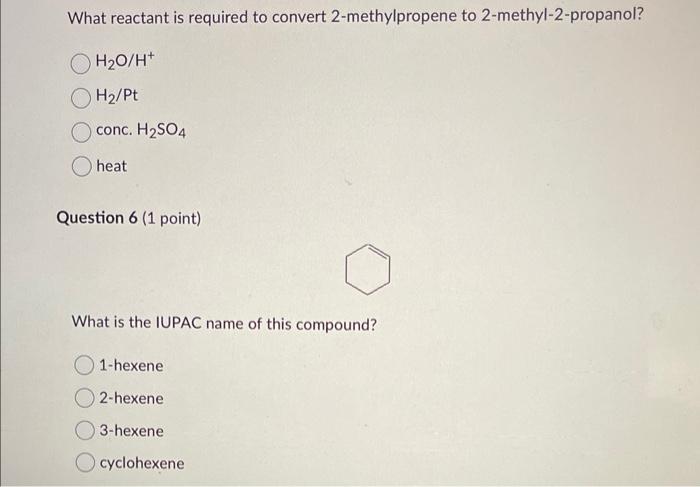 What reactant is required to convert 2-methylpropene to 2-methyl-2-propanol?

$H_2O/H^+$

$H_2/Pt$

conc. $H_2SO_4$

heat

Question 6 (1 point)

What is the IUPAC name of this compound?

1-hexene

2-hexene

3-hexene

cyclohexene